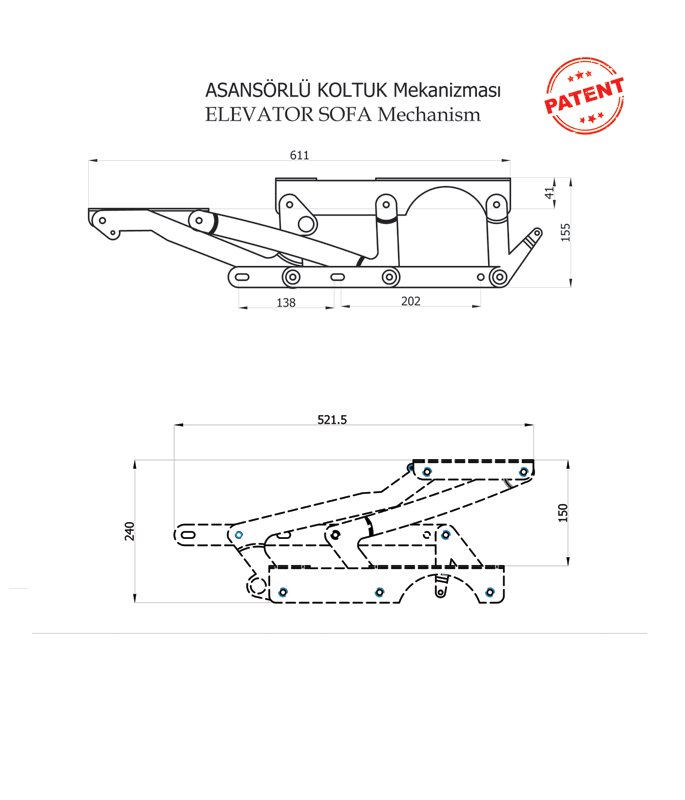 ASANSÖRLÜ KOLTUK Mekanizması
ELEVATOR SOFA Mechanism

PATENT

611
41
155
138
202

521.5
240
150